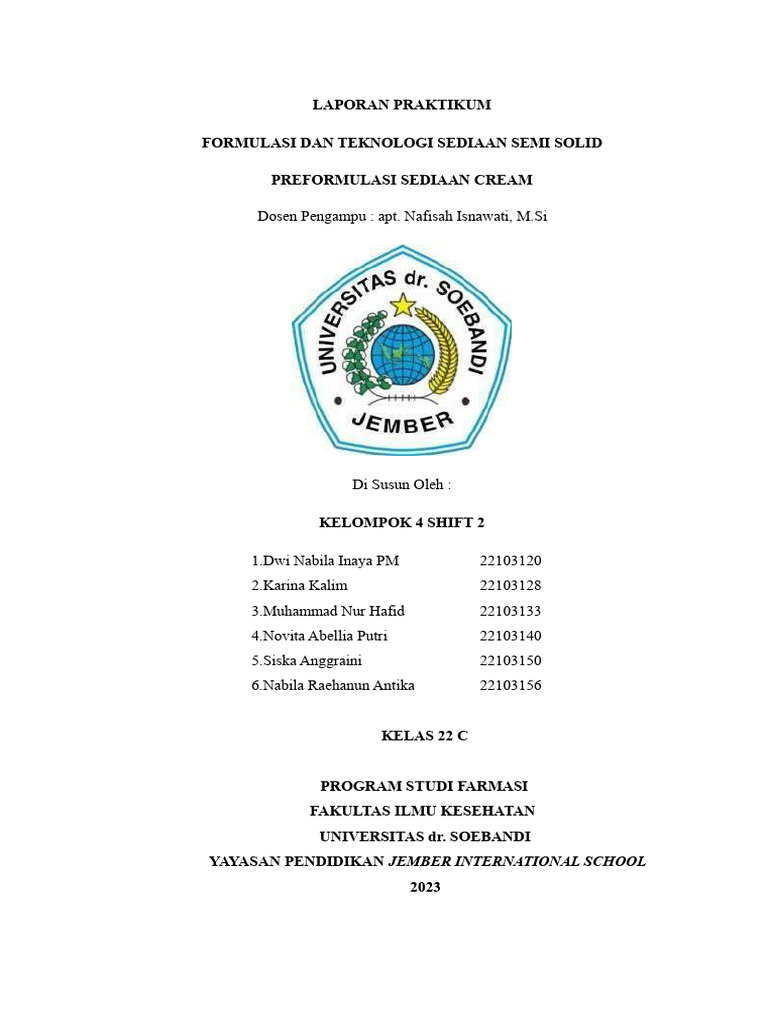 LAPORAN PRAKTIKUM

FORMULASI DAN TEKNOLOGI SEDIAAN SEMI SOLID

PREFORMULASI SEDIAAN CREAM

Dosen Pengampu : apt. Nafisah Isnawati, M.Si

UNIVERSITAS dr. SOEBANDI

JEMBER

Di Susun Oleh :

KELOMPOK 4 SHIFT 2

| | |
|---|---|
| 1.Dwi Nabila Inaya PM | 22103120 |
| 2.Karina Kalim | 22103128 |
| 3.Muhammad Nur Hafid | 22103133 |
| 4.Novita Abellia Putri | 22103140 |
| 5.Siska Anggraini | 22103150 |
| 6.Nabila Raehanun Antika | 22103156 |

KELAS 22 C

PROGRAM STUDI FARMASI
FAKULTAS ILMU KESEHATAN
UNIVERSITAS dr. SOEBANDI
YAYASAN PENDIDIKAN JEMBER INTERNATIONAL SCHOOL
2023